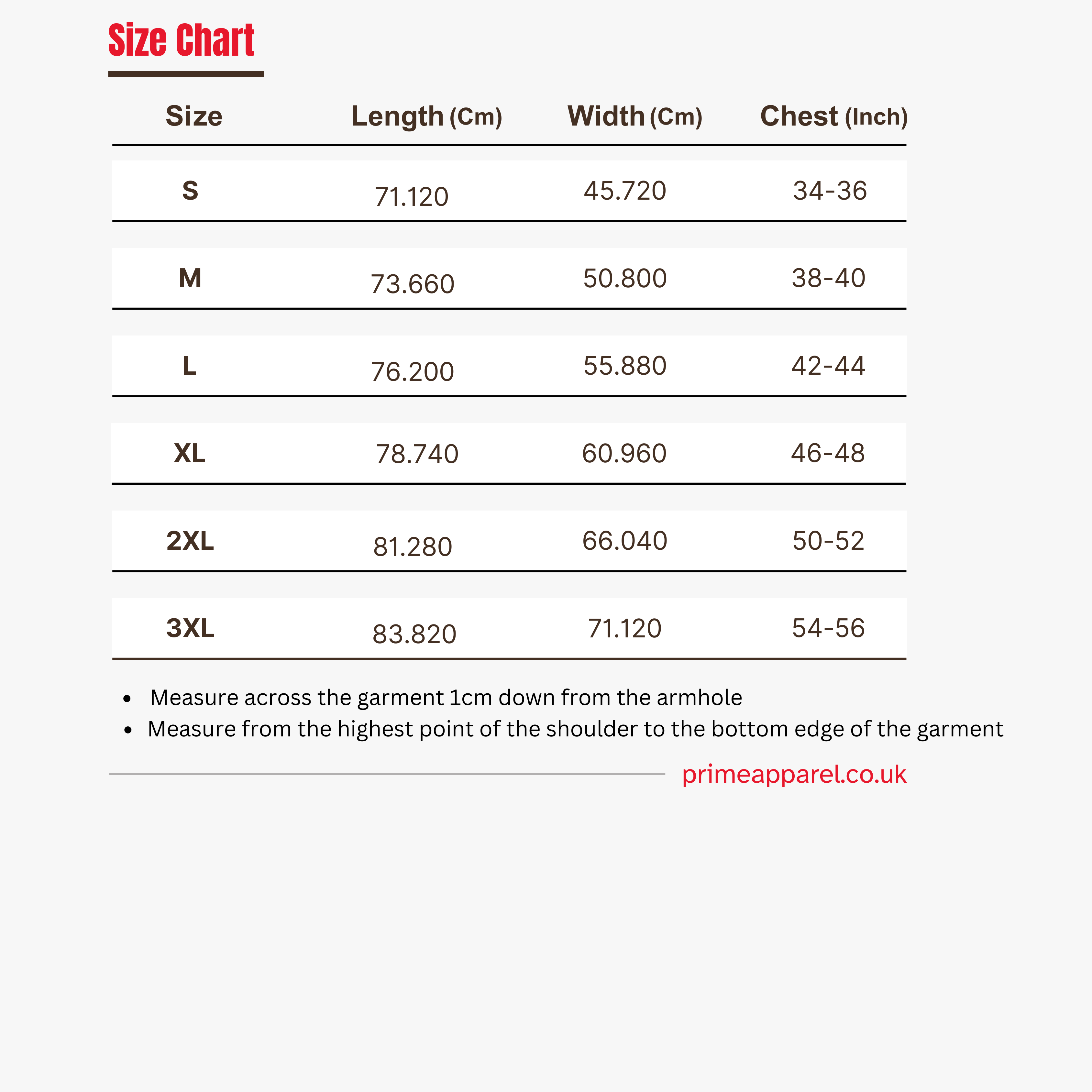 Size Chart

| Size | Length (Cm) | Width (Cm) | Chest (Inch) |
|---|---|---|---|
| S | 71.120 | 45.720 | 34-36 |
| M | 73.660 | 50.800 | 38-40 |
| L | 76.200 | 55.880 | 42-44 |
| XL | 78.740 | 60.960 | 46-48 |
| 2XL | 81.280 | 66.040 | 50-52 |
| 3XL | 83.820 | 71.120 | 54-56 |

- Measure across the garment 1cm down from the armhole
- Measure from the highest point of the shoulder to the bottom edge of the garment

primeapparel.co.uk